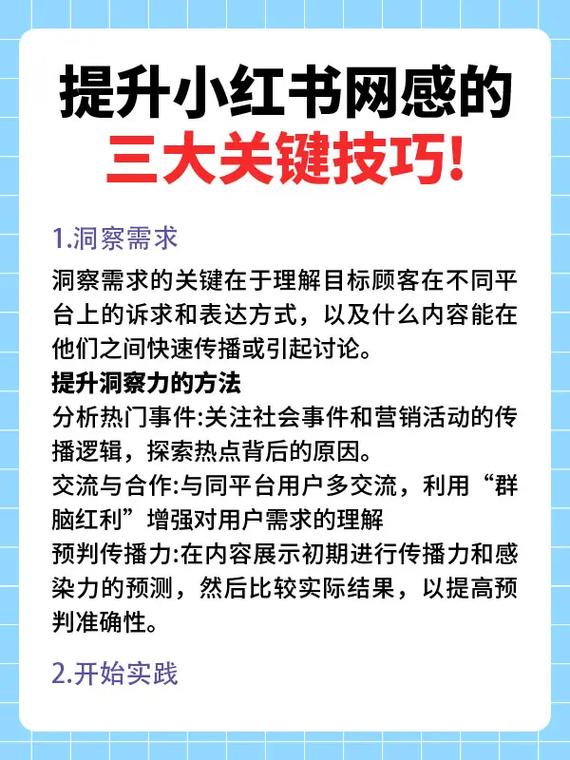 提升小红书网感的
三大关键技巧!

1.洞察需求
洞察需求的关键在于理解目标顾客在不同平台上的诉求和表达方式，以及什么内容能在他们之间快速传播或引起讨论。
提升洞察力的方法
分析热门事件:关注社会事件和营销活动的传播逻辑，探索热点背后的原因。
交流与合作:与同平台用户多交流，利用“群脑红利”增强对用户需求的理解
预判传播力:在内容展示初期进行传播力和感染力的预测，然后比较实际结果，以提高预判准确性。

2.开始实践